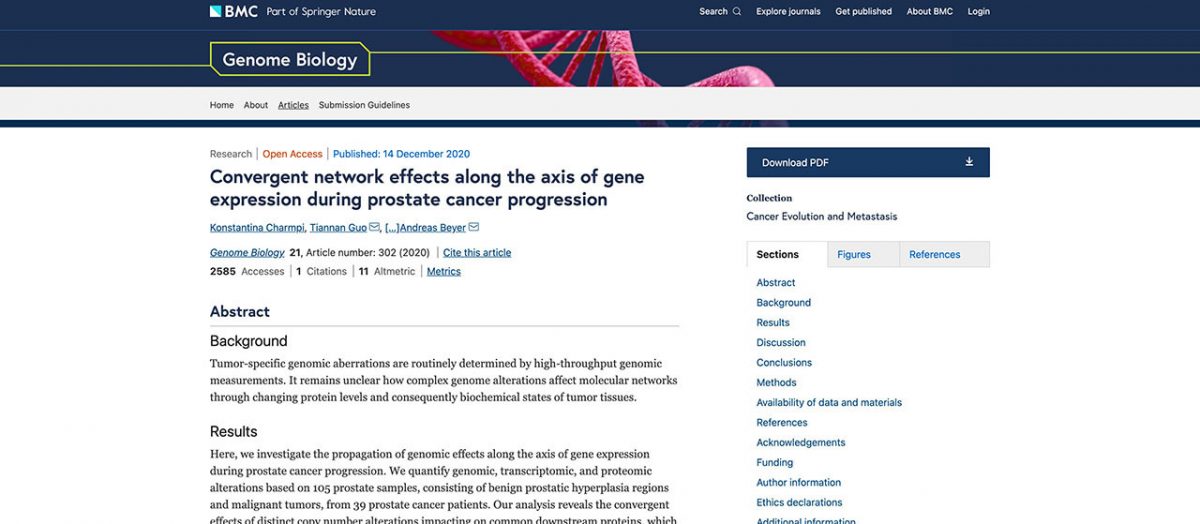 BMC Part of Springer Nature

Search Explore journals Get published About BMC Login

Genome Biology

Home About Articles Submission Guidelines

Research | Open Access | Published: 14 December 2020

Convergent network effects along the axis of gene expression during prostate cancer progression

Konstantina Charmpi, Tiannan Guo, [...]Andreas Beyer

Genome Biology 21, Article number: 302 (2020) | Cite this article

2585 Accesses | 1 Citations | 11 Altmetric | Metrics

Abstract

Background

Tumor-specific genomic aberrations are routinely determined by high-throughput genomic measurements. It remains unclear how complex genome alterations affect molecular networks through changing protein levels and consequently biochemical states of tumor tissues.

Results

Here, we investigate the propagation of genomic effects along the axis of gene expression during prostate cancer progression. We quantify genomic, transcriptomic, and proteomic alterations based on 105 prostate samples, consisting of benign prostatic hyperplasia regions and malignant tumors, from 39 prostate cancer patients. Our analysis reveals the convergent effects of distinct copy number alterations impacting on common downstream proteins, which

Download PDF

Collection

Cancer Evolution and Metastasis

Sections Figures References

Abstract
Background
Results
Discussion
Conclusions
Methods
Availability of data and materials
References
Acknowledgements
Funding
Author information
Ethics declarations
Additional information